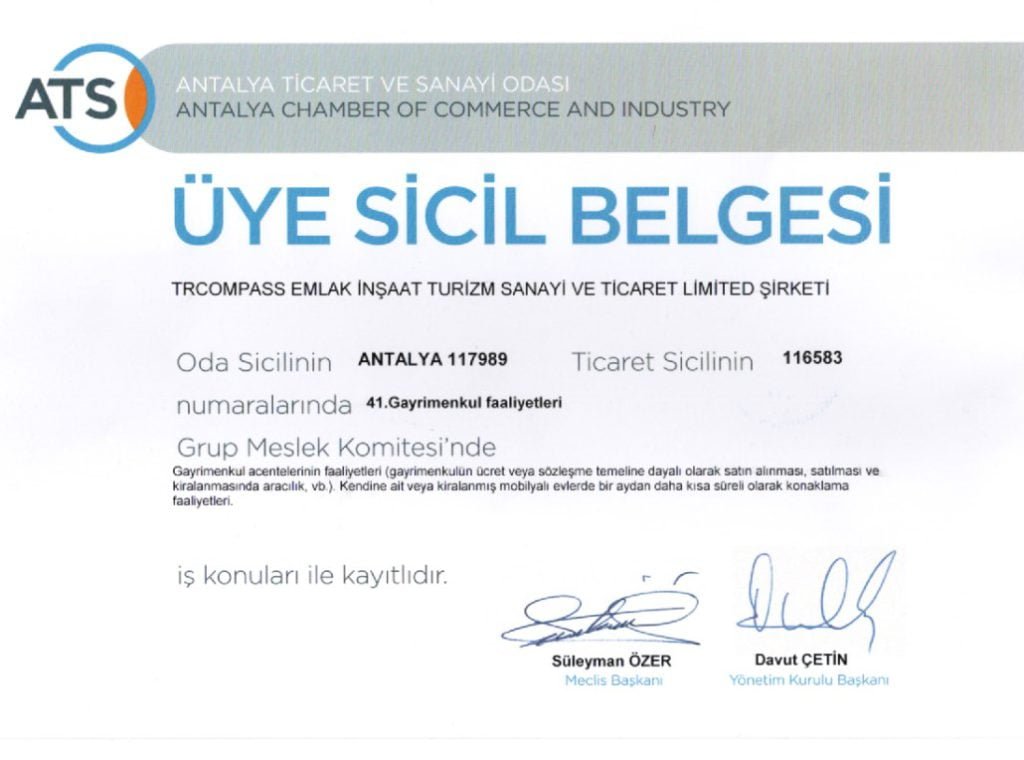 ATS

ANTALYA TİCARET VE SANAYİ ODASI
ANTALYA CHAMBER OF COMMERCE AND INDUSTRY

ÜYE SİCİL BELGESİ

TRCOMPASS EMLAK İNŞAAT TURİZM SANAYİ VE TİCARET LİMİTED ŞİRKETİ

Oda Sicilinin ANTALYA 117989 Ticaret Sicilinin 116583

numaralarında 41.Gayrimenkul faaliyetleri

Grup Meslek Komitesi'nde

Gayrimenkul acentelerinin faaliyetleri (gayrimenkulün ücret veya sözleşme temeline dayalı olarak satın alınması, satılması ve kiralanmasında aracılık, vb.). Kendine ait veya kiralanmış mobilyalı evlerde bir aydan daha kısa süreli olarak konaklama faaliyetleri.

iş konuları ile kayıtlıdır.

Süleyman ÖZER
Meclis Başkanı

Davut ÇETİN
Yönetim Kurulu Başkanı